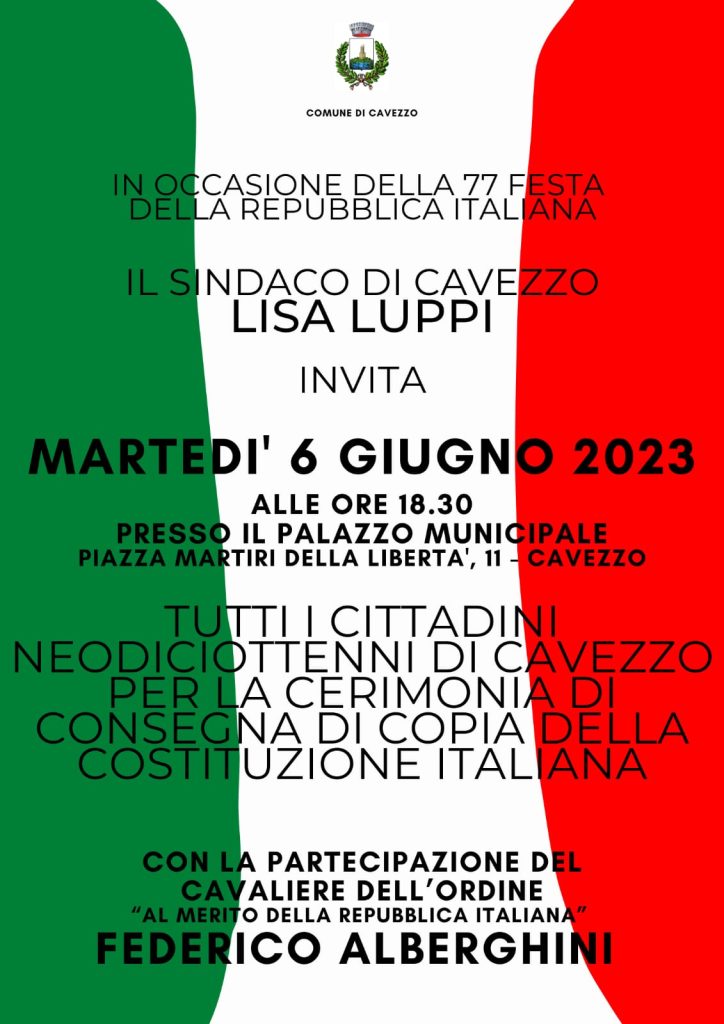 COMUNE DI CAVEZZO

IN OCCASIONE DELLA 77 FESTA
DELLA REPUBBLICA ITALIANA

IL SINDACO DI CAVEZZO
LISA LUPPI

INVITA

MARTEDI' 6 GIUGNO 2023

ALLE ORE 18.30
PRESSO IL PALAZZO MUNICIPALE
PIAZZA MARTIRI DELLA LIBERTA', 11 - CAVEZZO

TUTTI I CITTADINI NEODICIOTTENNI DI CAVEZZO PER LA CERIMONIA DI CONSEGNA DI COPIA DELLA COSTITUZIONE ITALIANA

CON LA PARTECIPAZIONE DEL
CAVALIERE DELL'ORDINE
"AL MERITO DELLA REPUBBLICA ITALIANA"
FEDERICO ALBERGHINI